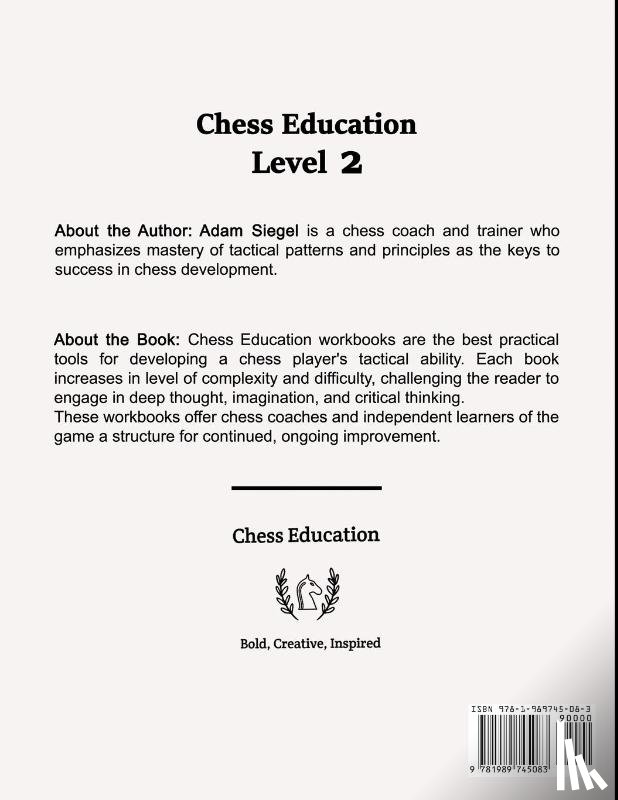 Chess Education
Level 2

About the Author: Adam Siegel is a chess coach and trainer who emphasizes mastery of tactical patterns and principles as the keys to success in chess development.

About the Book: Chess Education workbooks are the best practical tools for developing a chess player's tactical ability. Each book increases in level of complexity and difficulty, challenging the reader to engage in deep thought, imagination, and critical thinking.
These workbooks offer chess coaches and independent learners of the game a structure for continued, ongoing improvement.

Chess Education

Bold, Creative, Inspired

ISBN 978-1-989745-08-3
90000
9 781989 745083